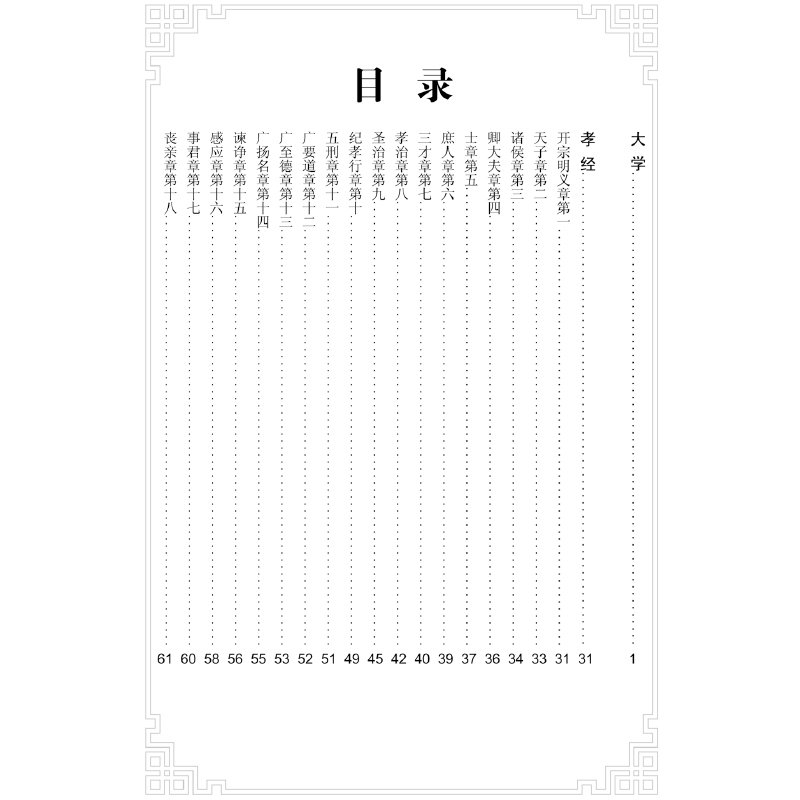 目录

大学 1

孝经 31

开宗明义章第一 31

天子章第二 33

诸侯章第三 34

卿大夫章第四 36

士章第五 37

庶人章第六 39

三才章第七 40

孝治章第八 42

圣治章第九 45

纪孝行章第十 49

五刑章第十一 51

广要道章第十二 52

广至德章第十三 53

广扬名章第十四 55

谏诤章第十五 56

感应章第十六 58

事君章第十七 60

丧亲章第十八 61